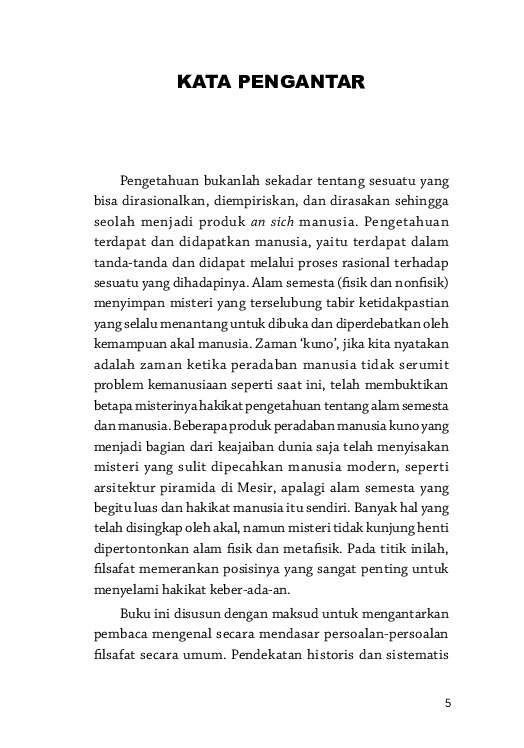 KATA PENGANTAR

Pengetahuan bukanlah sekadar tentang sesuatu yang bisa dirasionalkan, diempiriskan, dan dirasakan sehingga seolah menjadi produk an sich manusia. Pengetahuan terdapat dan didapatkan manusia, yaitu terdapat dalam tanda-tanda dan didapat melalui proses rasional terhadap sesuatu yang dihadapinya. Alam semesta (fisik dan nonfisik) menyimpan misteri yang terselubung tabir ketidakpastian yang selalu menantang untuk dibuka dan diperdebatkan oleh kemampuan akal manusia. Zaman 'kuno', jika kita nyatakan adalah zaman ketika peradaban manusia tidak serumit problem kemanusiaan seperti saat ini, telah membuktikan betapa misterinya hakikat pengetahuan tentang alam semesta dan manusia. Beberapa produk peradaban manusia kuno yang menjadi bagian dari keajaiban dunia saja telah menyisakan misteri yang sulit dipecahkan manusia modern, seperti arsitektur piramida di Mesir, apalagi alam semesta yang begitu luas dan hakikat manusia itu sendiri. Banyak hal yang telah disingkap oleh akal, namun misteri tidak kunjung henti dipertontonkan alam fisik dan metafisik. Pada titik inilah, filsafat memerankan posisinya yang sangat penting untuk menyelami hakikat keber-ada-an.

Buku ini disusun dengan maksud untuk mengantarkan pembaca mengenal secara mendasar persoalan-persoalan filsafat secara umum. Pendekatan historis dan sistematis

5